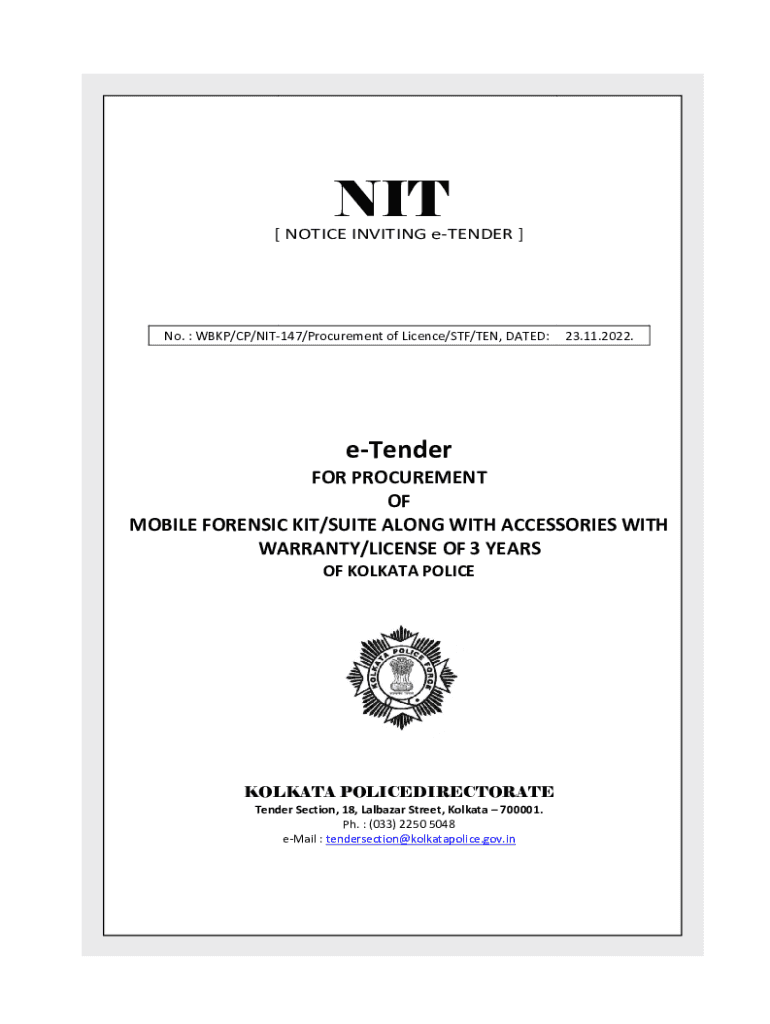 NIT
[ NOTICE INVITING e-TENDER ]

No. : WBKP/CP/NIT-147/Procurement of Licence/STF/TEN, DATED: 23.11.2022.

e-Tender
FOR PROCUREMENT
OF
MOBILE FORENSIC KIT/SUITE ALONG WITH ACCESSORIES WITH WARRANTY/LICENSE OF 3 YEARS
OF KOLKATA POLICE

KOLKATA POLICE FORCE

KOLKATA POLICEDIRECTORATE
Tender Section, 18, Lalbazar Street, Kolkata – 700001.
Ph. : (033) 2250 5048
e-Mail : tendersection@kolkatapolice.gov.in